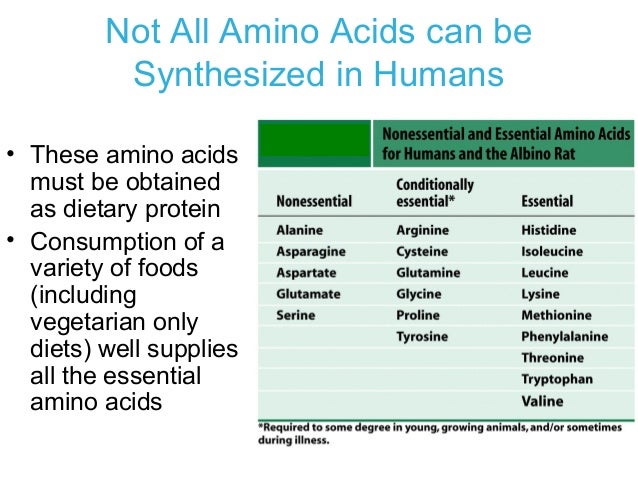 Not All Amino Acids can be Synthesized in Humans

• These amino acids must be obtained as dietary protein
• Consumption of a variety of foods (including vegetarian only diets) well supplies all the essential amino acids

Nonessential and Essential Amino Acids for Humans and the Albino Rat

| Nonessential | Conditionally essential* | Essential |
|---|---|---|
| Alanine | Arginine | Histidine |
| Asparagine | Cysteine | Isoleucine |
| Aspartate | Glutamine | Leucine |
| Glutamate | Glycine | Lysine |
| Serine | Proline | Methionine |
| | Tyrosine | Phenylalanine |
| | | Threonine |
| | | Tryptophan |
| | | Valine |

*Required to some degree in young, growing animals, and/or sometimes during illness.